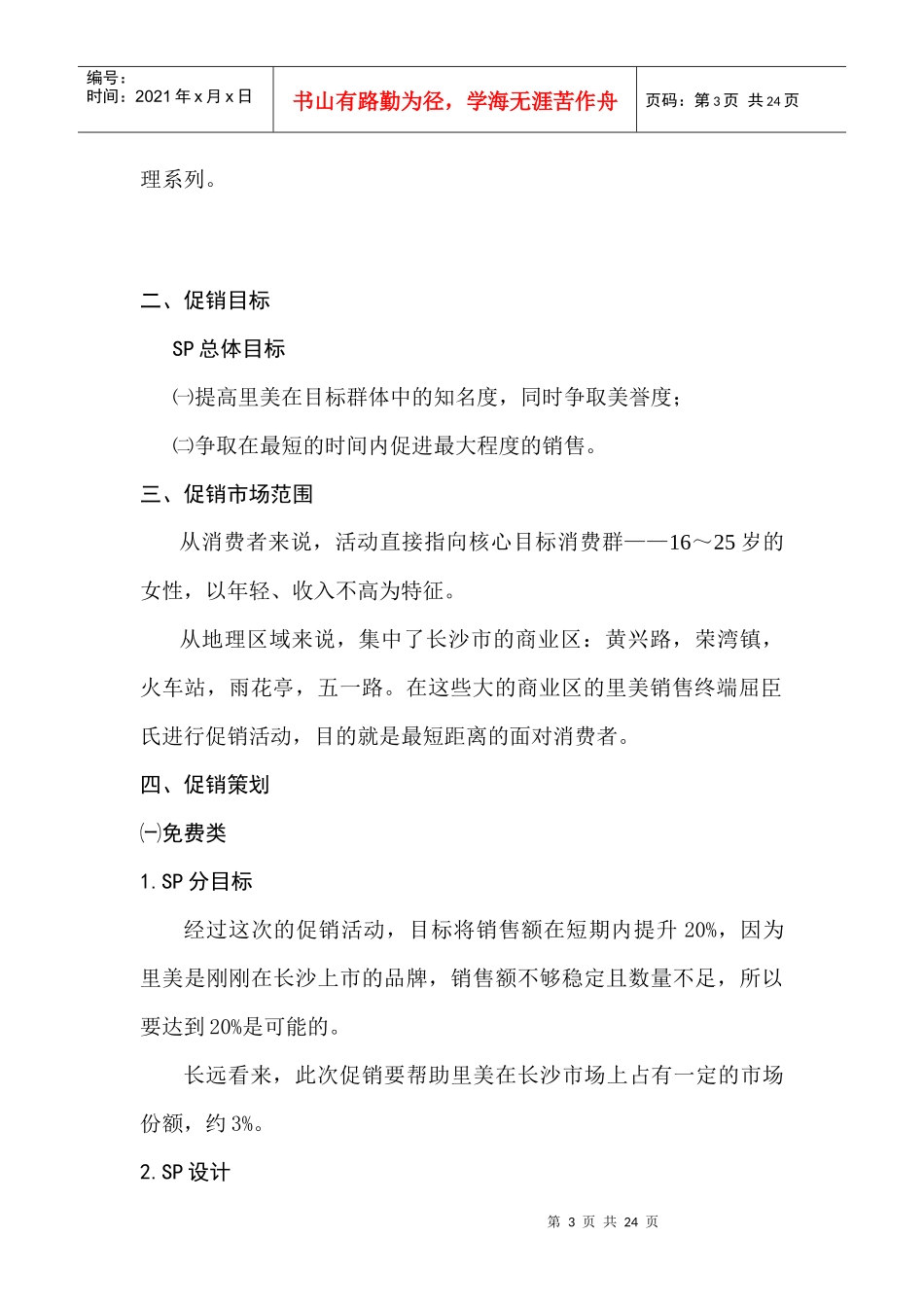 编号：
时间：2021年x月x日

书山有路勤为径，学海无涯苦作舟

页码：第3页 共24页

理系列。

二、促销目标

SP总体目标

㈠提高里美在目标群体中的知名度，同时争取美誉度；

㈡争取在最短的时间内促进最大程度的销售。

三、促销市场范围

从消费者来说，活动直接指向核心目标消费群——16～25岁的女性，以年轻、收入不高为特征。

从地理区域来说，集中了长沙市的商业区：黄兴路，荣湾镇，火车站，雨花亭，五一路。在这些大的商业区的里美销售终端屈臣氏进行促销活动，目的就是最短距离的面对消费者。

四、促销策划

㈠免费类

1.SP分目标

经过这次的促销活动，目标将销售额在短期内提升20%，因为里美是刚刚在长沙上市的品牌，销售额不够稳定且数量不足，所以要达到20%是可能的。

长远看来，此次促销要帮助里美在长沙市场上占有一定的市场份额，约3%。

2.SP设计

第3页 共24页